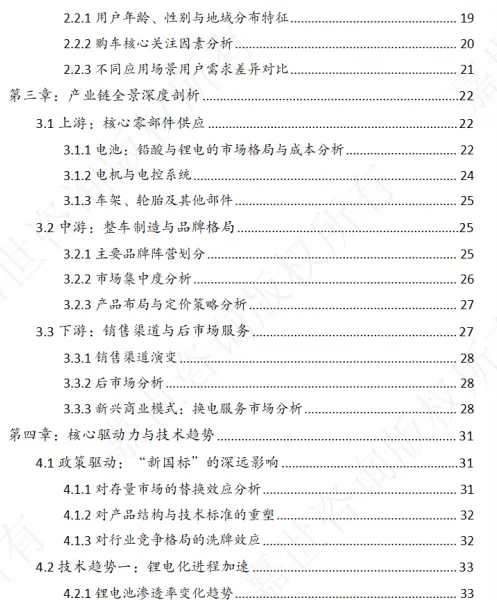 2.2.1 用户年龄、性别与地域分布特征 19

2.2.2 购车核心关注因素分析 20

2.2.3 不同应用场景用户需求差异对比 21

第三章：产业链全景深度剖析 22

3.1 上游：核心零部件供应 22

3.1.1 电池：铅酸与锂电的市场格局与成本分析 22

3.1.2 电机与电控系统 24

3.1.3 车架、轮胎及其他部件 25

3.2 中游：整车制造与品牌格局 25

3.2.1 主要品牌阵营划分 25

3.2.2 市场集中度分析 26

3.2.3 产品布局与定价策略分析 27

3.3 下游：销售渠道与后市场服务 27

3.3.1 销售渠道演变 28

3.3.2 后市场分析 28

3.3.3 新兴商业模式：换电服务市场分析 28

第四章：核心驱动力与技术趋势 31

4.1 政策驱动："新国标"的深远影响 31

4.1.1 对存量市场的替换效应分析 31

4.1.2 对产品结构与技术标准的重塑 32

4.1.3 对行业竞争格局的洗牌效应 32

4.2 技术趋势一：锂电化进程加速 33

4.2.1 锂电池渗透率变化趋势 33